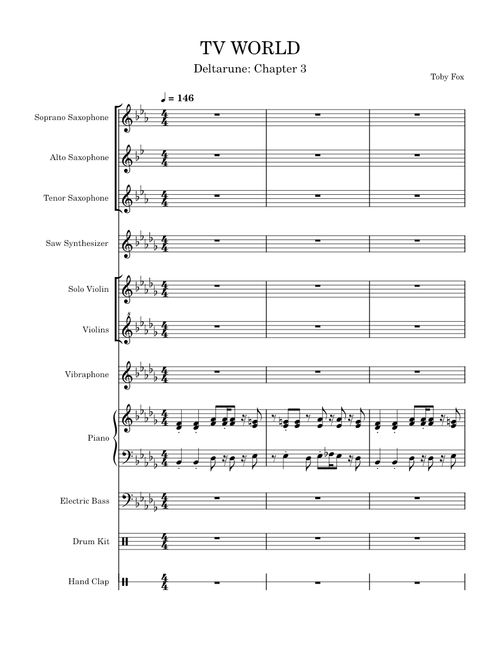 TV WORLD

Deltarune: Chapter 3

Toby Fox

♩ = 146

Soprano Saxophone

Alto Saxophone

Tenor Saxophone

Saw Synthesizer

Solo Violin

Violins

Vibraphone

Piano

Electric Bass

Drum Kit

Hand Clap